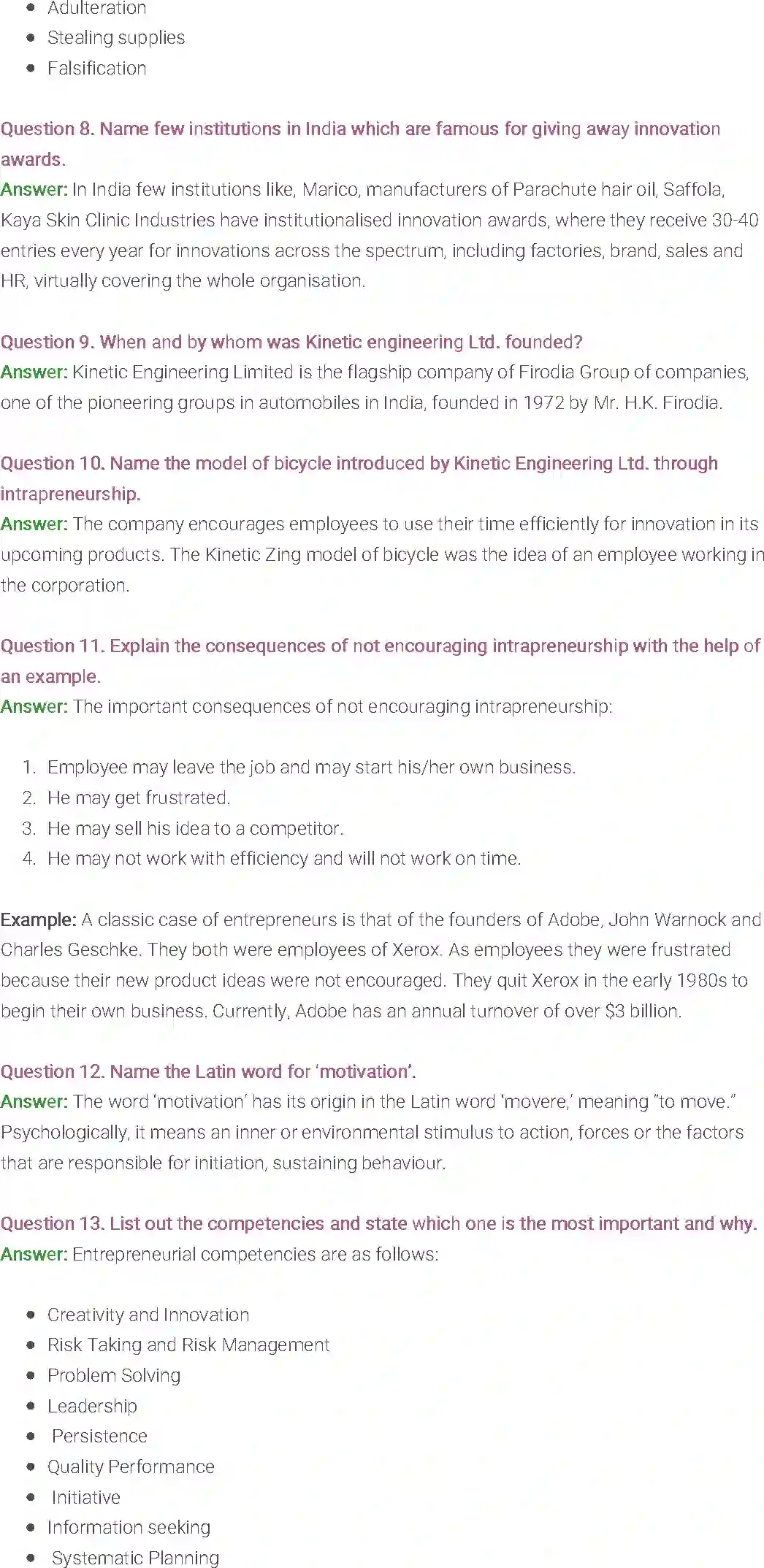 - Adulteration
- Stealing supplies
- Falsification

Question 8. Name few institutions in India which are famous for giving away innovation awards.
Answer: In India few institutions like, Marico, manufacturers of Parachute hair oil, Saffola, Kaya Skin Clinic Industries have institutionalised innovation awards, where they receive 30-40 entries every year for innovations across the spectrum, including factories, brand, sales and HR, virtually covering the whole organisation.

Question 9. When and by whom was Kinetic engineering Ltd. founded?
Answer: Kinetic Engineering Limited is the flagship company of Firodia Group of companies, one of the pioneering groups in automobiles in India, founded in 1972 by Mr. H.K. Firodia.

Question 10. Name the model of bicycle introduced by Kinetic Engineering Ltd. through intrapreneurship.
Answer: The company encourages employees to use their time efficiently for innovation in its upcoming products. The Kinetic Zing model of bicycle was the idea of an employee working in the corporation.

Question 11. Explain the consequences of not encouraging intrapreneurship with the help of an example.
Answer: The important consequences of not encouraging intrapreneurship:

1. Employee may leave the job and may start his/her own business.
2. He may get frustrated.
3. He may sell his idea to a competitor.
4. He may not work with efficiency and will not work on time.

Example: A classic case of entrepreneurs is that of the founders of Adobe, John Warnock and Charles Geschke. They both were employees of Xerox. As employees they were frustrated because their new product ideas were not encouraged. They quit Xerox in the early 1980s to begin their own business. Currently, Adobe has an annual turnover of over $3 billion.

Question 12. Name the Latin word for 'motivation'.
Answer: The word 'motivation' has its origin in the Latin word 'movere,' meaning "to move." Psychologically, it means an inner or environmental stimulus to action, forces or the factors that are responsible for initiation, sustaining behaviour.

Question 13. List out the competencies and state which one is the most important and why.
Answer: Entrepreneurial competencies are as follows:

- Creativity and Innovation
- Risk Taking and Risk Management
- Problem Solving
- Leadership
- Persistence
- Quality Performance
- Initiative
- Information seeking
- Systematic Planning